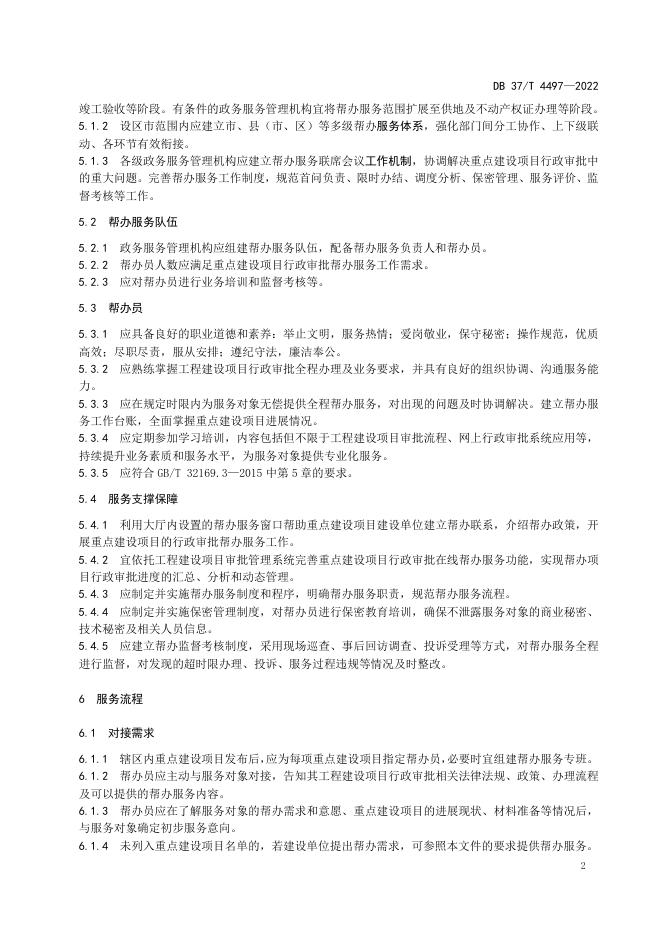 DB 37/T 4497—2022

竣工验收等阶段。有条件的政务服务管理机构宜将帮办服务范围扩展至供地及不动产权证办理等阶段。

5.1.2 设区市范围内应建立市、县（市、区）等多级帮办服务体系，强化部门间分工协作、上下级联动、各环节有效衔接。

5.1.3 各级政务服务管理机构应建立帮办服务联席会议工作机制，协调解决重点建设项目行政审批中的重大问题。完善帮办服务工作制度，规范首问负责、限时办结、调度分析、保密管理、服务评价、监督考核等工作。

5.2 帮办服务队伍

5.2.1 政务服务管理机构应组建帮办服务队伍，配备帮办服务负责人和帮办员。

5.2.2 帮办员人数应满足重点建设项目行政审批帮办服务工作需求。

5.2.3 应对帮办员进行业务培训和监督考核等。

5.3 帮办员

5.3.1 应具备良好的职业道德和素养：举止文明，服务热情；爱岗敬业，保守秘密；操作规范，优质高效；尽职尽责，服从安排；遵纪守法，廉洁奉公。

5.3.2 应熟练掌握工程建设项目行政审批全程办理及业务要求，并具有良好的组织协调、沟通服务能力。

5.3.3 应在规定时限内为服务对象无偿提供全程帮办服务，对出现的问题及时协调解决。建立帮办服务工作台账，全面掌握重点建设项目进展情况。

5.3.4 应定期参加学习培训，内容包括但不限于工程建设项目审批流程、网上行政审批系统应用等，持续提升业务素质和服务水平，为服务对象提供专业化服务。

5.3.5 应符合 GB/T 32169.3—2015 中第 5 章的要求。

5.4 服务支撑保障

5.4.1 利用大厅内设置的帮办服务窗口帮助重点建设项目建设单位建立帮办联系，介绍帮办政策，开展重点建设项目的行政审批帮办服务工作。

5.4.2 宜依托工程建设项目审批管理系统完善重点建设项目行政审批在线帮办服务功能，实现帮办项目行政审批进度的汇总、分析和动态管理。

5.4.3 应制定并实施帮办服务制度和程序，明确帮办服务职责，规范帮办服务流程。

5.4.4 应制定并实施保密管理制度，对帮办员进行保密教育培训，确保不泄露服务对象的商业秘密、技术秘密及相关人员信息。

5.4.5 应建立帮办监督考核制度，采用现场巡查、事后回访调查、投诉受理等方式，对帮办服务全程进行监督，对发现的超时限办理、投诉、服务过程违规等情况及时整改。

6 服务流程

6.1 对接需求

6.1.1 辖区内重点建设项目发布后，应为每项重点建设项目指定帮办员，必要时宜组建帮办服务专班。

6.1.2 帮办员应主动与服务对象对接，告知其工程建设项目行政审批相关法律法规、政策、办理流程及可以提供的帮办服务内容。

6.1.3 帮办员应在了解服务对象的帮办需求和意愿、重点建设项目的进展现状、材料准备等情况后，与服务对象确定初步服务意向。

6.1.4 未列入重点建设项目名单的，若建设单位提出帮办需求，可参照本文件的要求提供帮办服务。

2